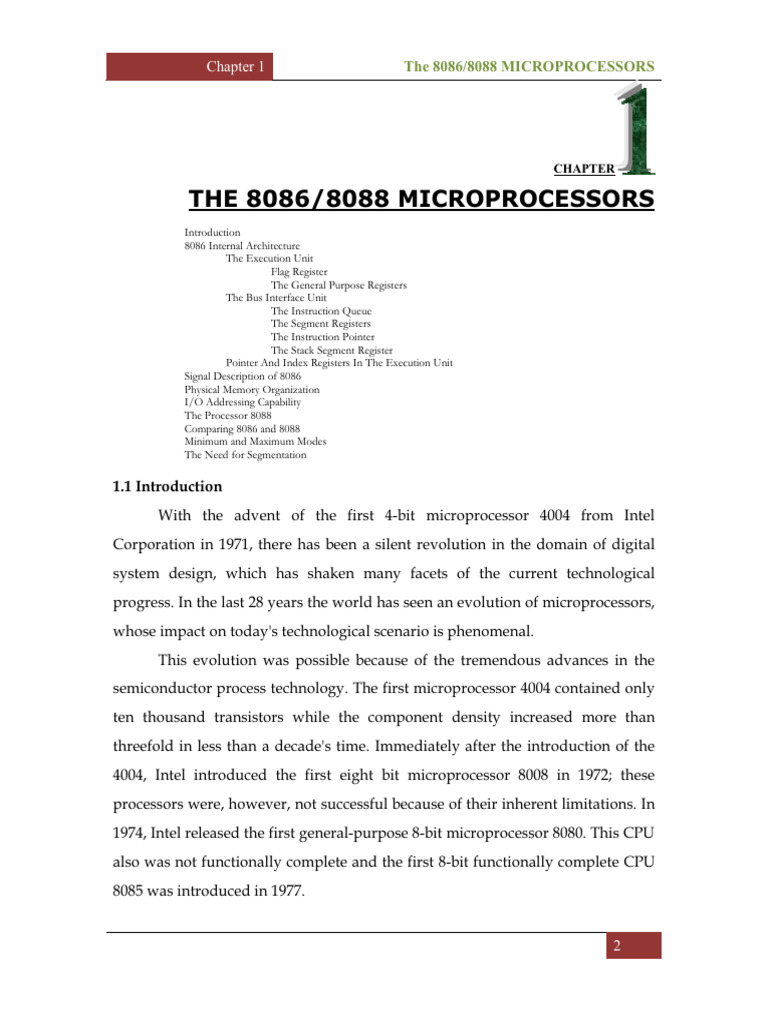 Chapter 1

The 8086/8088 MICROPROCESSORS

CHAPTER 1

THE 8086/8088 MICROPROCESSORS

Introduction
8086 Internal Architecture
The Execution Unit
Flag Register
The General Purpose Registers
The Bus Interface Unit
The Instruction Queue
The Segment Registers
The Instruction Pointer
The Stack Segment Register
Pointer And Index Registers In The Execution Unit
Signal Description of 8086
Physical Memory Organization
I/O Addressing Capability
The Processor 8088
Comparing 8086 and 8088
Minimum and Maximum Modes
The Need for Segmentation

1.1 Introduction

With the advent of the first 4-bit microprocessor 4004 from Intel Corporation in 1971, there has been a silent revolution in the domain of digital system design, which has shaken many facets of the current technological progress. In the last 28 years the world has seen an evolution of microprocessors, whose impact on today's technological scenario is phenomenal.

This evolution was possible because of the tremendous advances in the semiconductor process technology. The first microprocessor 4004 contained only ten thousand transistors while the component density increased more than threefold in less than a decade's time. Immediately after the introduction of the 4004, Intel introduced the first eight bit microprocessor 8008 in 1972; these processors were, however, not successful because of their inherent limitations. In 1974, Intel released the first general-purpose 8-bit microprocessor 8080. This CPU also was not functionally complete and the first 8-bit functionally complete CPU 8085 was introduced in 1977.

2